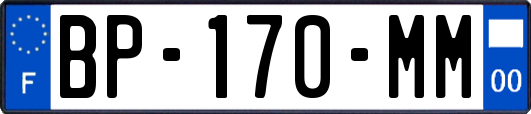 F
BP-170-MM
00